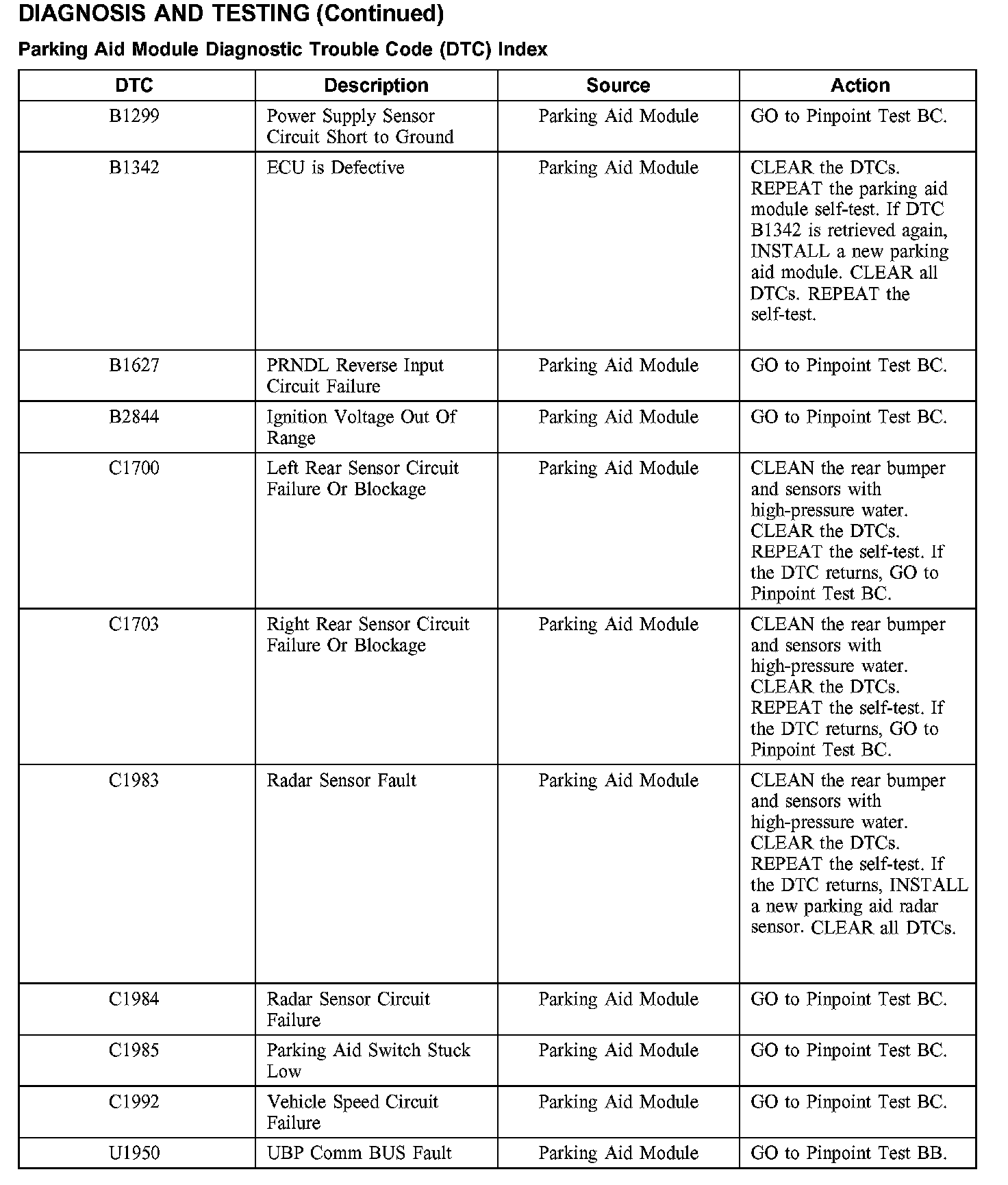 DIAGNOSIS AND TESTING (Continued)

Parking Aid Module Diagnostic Trouble Code (DTC) Index

| DTC | Description | Source | Action |
|---|---|---|---|
| B1299 | Power Supply Sensor Circuit Short to Ground | Parking Aid Module | GO to Pinpoint Test BC. |
| B1342 | ECU is Defective | Parking Aid Module | CLEAR the DTCs. REPEAT the parking aid module self-test. If DTC B1342 is retrieved again, INSTALL a new parking aid module. CLEAR all DTCs. REPEAT the self-test. |
| B1627 | PRNDL Reverse Input Circuit Failure | Parking Aid Module | GO to Pinpoint Test BC. |
| B2844 | Ignition Voltage Out Of Range | Parking Aid Module | GO to Pinpoint Test BC. |
| C1700 | Left Rear Sensor Circuit Failure Or Blockage | Parking Aid Module | CLEAN the rear bumper and sensors with high-pressure water. CLEAR the DTCs. REPEAT the self-test. If the DTC returns, GO to Pinpoint Test BC. |
| C1703 | Right Rear Sensor Circuit Failure Or Blockage | Parking Aid Module | CLEAN the rear bumper and sensors with high-pressure water. CLEAR the DTCs. REPEAT the self-test. If the DTC returns, GO to Pinpoint Test BC. |
| C1983 | Radar Sensor Fault | Parking Aid Module | CLEAN the rear bumper and sensors with high-pressure water. CLEAR the DTCs. REPEAT the self-test. If the DTC returns, INSTALL a new parking aid radar sensor. CLEAR all DTCs. |
| C1984 | Radar Sensor Circuit Failure | Parking Aid Module | GO to Pinpoint Test BC. |
| C1985 | Parking Aid Switch Stuck Low | Parking Aid Module | GO to Pinpoint Test BC. |
| C1992 | Vehicle Speed Circuit Failure | Parking Aid Module | GO to Pinpoint Test BC. |
| U1950 | UBP Comm BUS Fault | Parking Aid Module | GO to Pinpoint Test BB. |